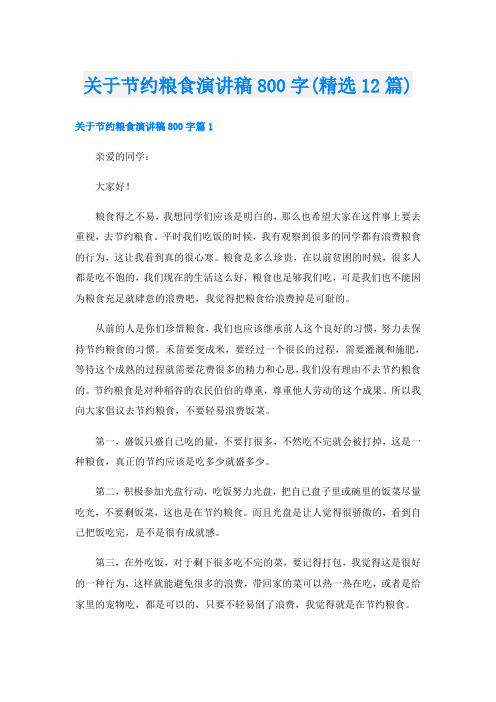 关于节约粮食演讲稿800字(精选12篇)

关于节约粮食演讲稿800字篇1

亲爱的同学：

大家好！

粮食得之不易，我想同学们应该是明白的，那么也希望大家在这件事上要去重视，去节约粮食。平时我们吃饭的时候，我有观察到很多的同学都有浪费粮食的行为，这让我看到真的很心寒。粮食是多么珍贵，在以前贫困的时候，很多人都是吃不饱的，我们现在的生活这么好，粮食也足够我们吃，可是我们也不能因为粮食充足就肆意的浪费吧，我觉得把粮食给浪费掉是可耻的。

从前的人是你们珍惜粮食，我们也应该继承前人这个良好的习惯，努力去保持节约粮食的习惯。禾苗要变成米，要经过一个很长的过程，需要灌溉和施肥，等待这个成熟的过程就需要花费很多的精力和心思，我们没有理由不去节约粮食的。节约粮食是对种稻谷的农民伯伯的尊重，尊重他人劳动的这个成果。所以我向大家倡议去节约粮食，不要轻易浪费饭菜。

第一，盛饭只盛自己吃的量，不要打很多，不然吃不完就会被打掉，这是一种粮食，真正的节约应该是吃多少就盛多少。

第二，积极参加光盘行动，吃饭努力光盘，把自己盘子里或碗里的饭菜尽量吃光，不要剩饭菜，这也是在节约粮食。而且光盘是让人觉得很骄傲的，看到自己把饭吃完，是不是很有成就感。

第三，在外吃饭，对于剩下很多吃不完的菜，要记得打包，我觉得这是很好的一种行为，这样就能避免很多的浪费，带回家的菜可以热一热在吃，或者是给家里的宠物吃，都是可以的，只要不轻易倒了浪费，我觉得就是在节约粮食。